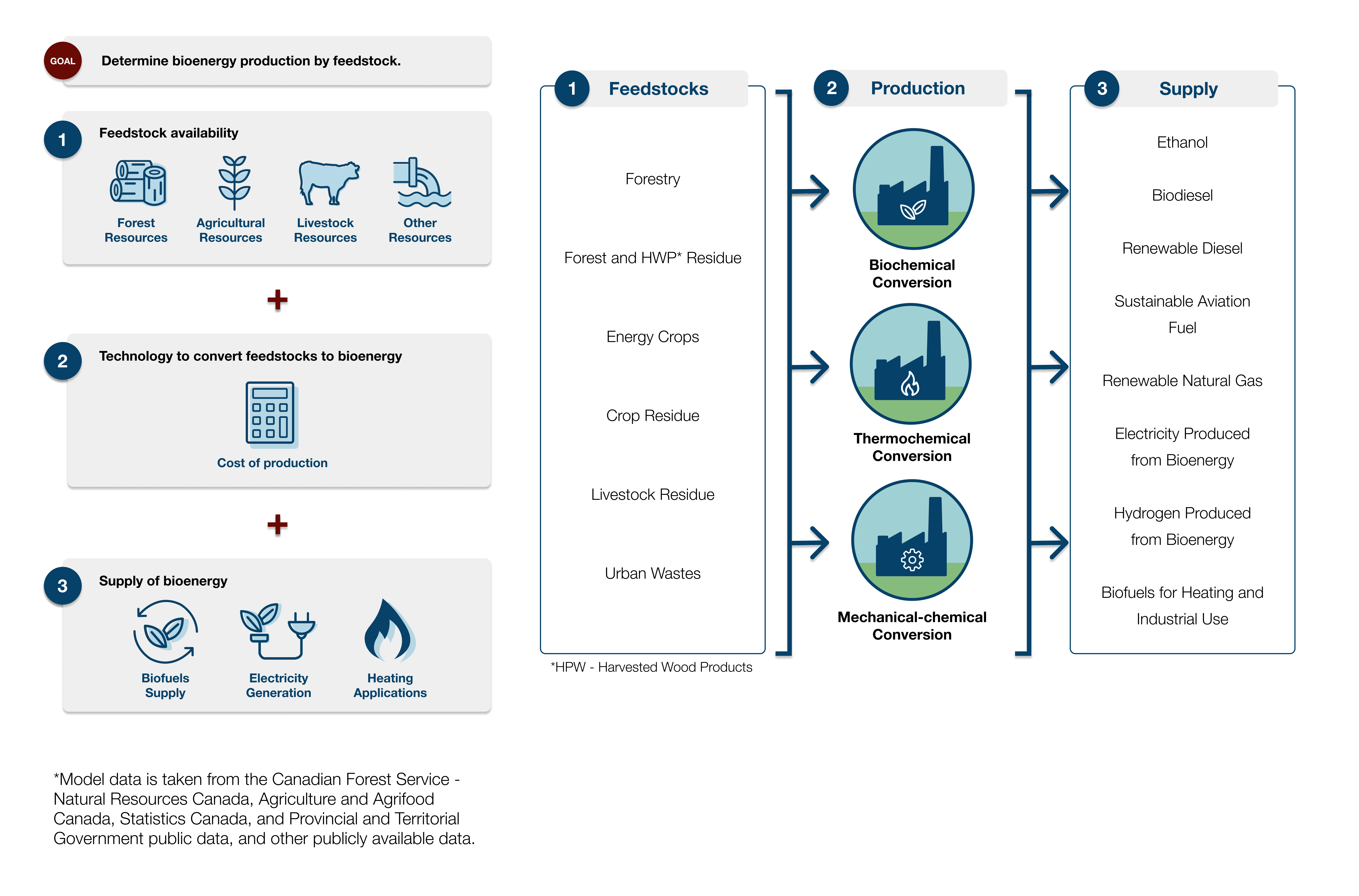 GOAL Determine bioenergy production by feedstock.

1 Feedstock availability

Forest Resources

Agricultural Resources

Livestock Resources

Other Resources

+

2 Technology to convert feedstocks to bioenergy

Cost of production

+

3 Supply of bioenergy

Biofuels Supply

Electricity Generation

Heating Applications

*Model data is taken from the Canadian Forest Service - Natural Resources Canada, Agriculture and Agrifood Canada, Statistics Canada, and Provincial and Territorial Government public data, and other publicly available data.

1 Feedstocks

Forestry

Forest and HWP* Residue

Energy Crops

Crop Residue

Livestock Residue

Urban Wastes

*HPW - Harvested Wood Products

2 Production

Biochemical Conversion

Thermochemical Conversion

Mechanical-chemical Conversion

3 Supply

Ethanol

Biodiesel

Renewable Diesel

Sustainable Aviation Fuel

Renewable Natural Gas

Electricity Produced from Bioenergy

Hydrogen Produced from Bioenergy

Biofuels for Heating and Industrial Use